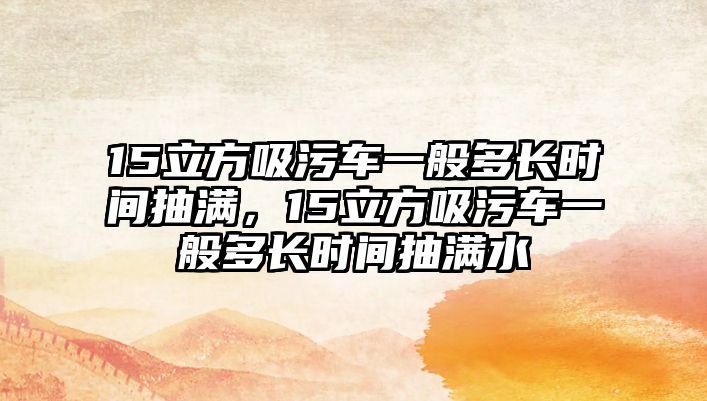 15立方吸污车一般多长时间抽满，15立方吸污车一般多长时间抽满水